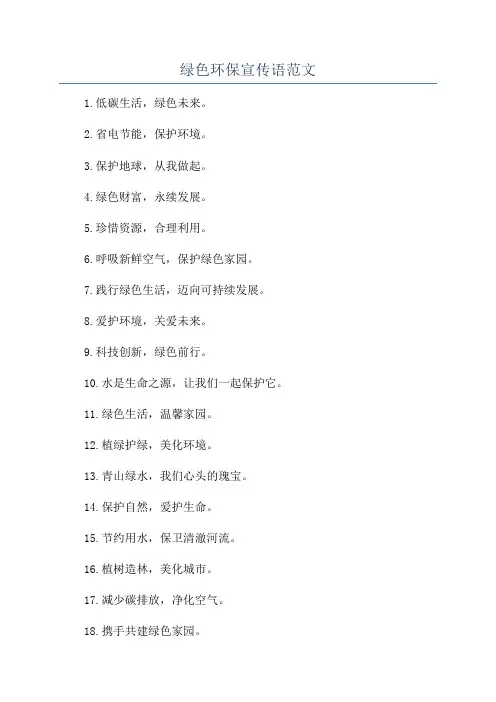 绿色环保宣传语范文

1.低碳生活，绿色未来。

2.省电节能，保护环境。

3.保护地球，从我做起。

4.绿色财富，永续发展。

5.珍惜资源，合理利用。

6.呼吸新鲜空气，保护绿色家园。

7.践行绿色生活，迈向可持续发展。

8.爱护环境，关爱未来。

9.科技创新，绿色前行。

10.水是生命之源，让我们一起保护它。

11.绿色生活，温馨家园。

12.植绿护绿，美化环境。

13.青山绿水，我们心头的瑰宝。

14.保护自然，爱护生命。

15.节约用水，保卫清澈河流。

16.植树造林，美化城市。

17.减少碳排放，净化空气。

18.携手共建绿色家园。